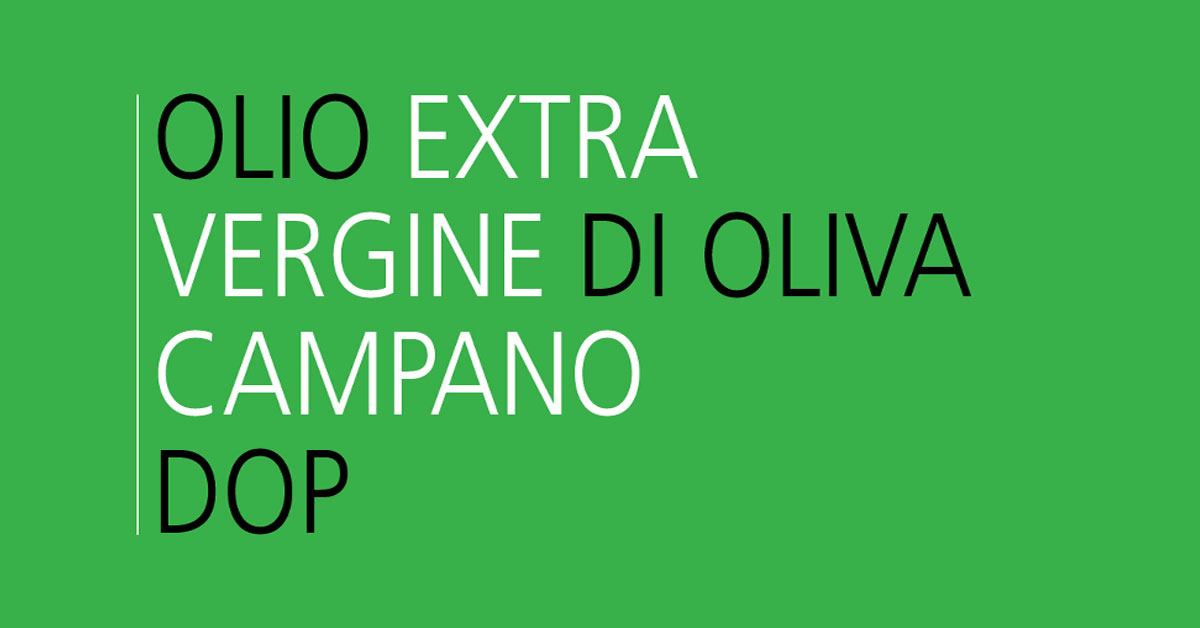 OLIO EXTRA
VERGINE DI OLIVA
CAMPANO
DOP